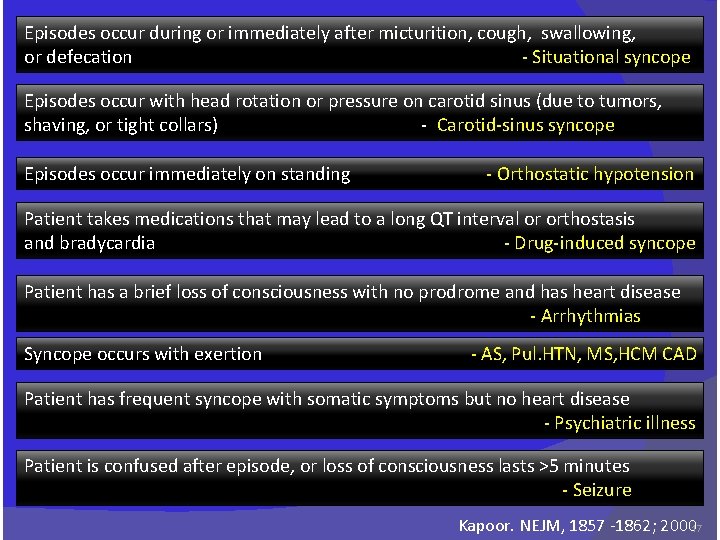 Episodes occur during or immediately after micturition, cough, swallowing, or defecation - Situational syncope

Episodes occur with head rotation or pressure on carotid sinus (due to tumors, shaving, or tight collars) - Carotid-sinus syncope

Episodes occur immediately on standing - Orthostatic hypotension

Patient takes medications that may lead to a long QT interval or orthostasis and bradycardia - Drug-induced syncope

Patient has a brief loss of consciousness with no prodrome and has heart disease - Arrhythmias

Syncope occurs with exertion - AS, Pul.HTN, MS,HCM CAD

Patient has frequent syncope with somatic symptoms but no heart disease - Psychiatric illness

Patient is confused after episode, or loss of consciousness lasts >5 minutes - Seizure

Kapoor. NEJM, 1857 -1862; 2000

7